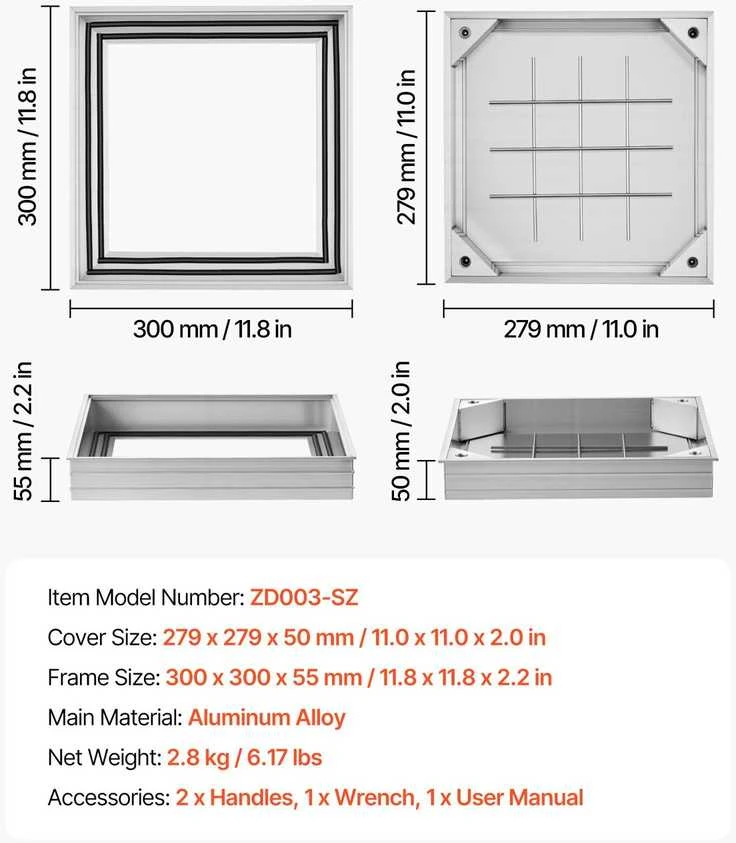 300 mm / 11.8 in

300 mm / 11.8 in

279 mm / 11.0 in

279 mm / 11.0 in

55 mm / 2.2 in

50 mm / 2.0 in

Item Model Number: ZD003-SZ

Cover Size: 279 x 279 x 50 mm / 11.0 x 11.0 x 2.0 in

Frame Size: 300 x 300 x 55 mm / 11.8 x 11.8 x 2.2 in

Main Material: Aluminum Alloy

Net Weight: 2.8 kg / 6.17 lbs

Accessories: 2 x Handles, 1 x Wrench, 1 x User Manual